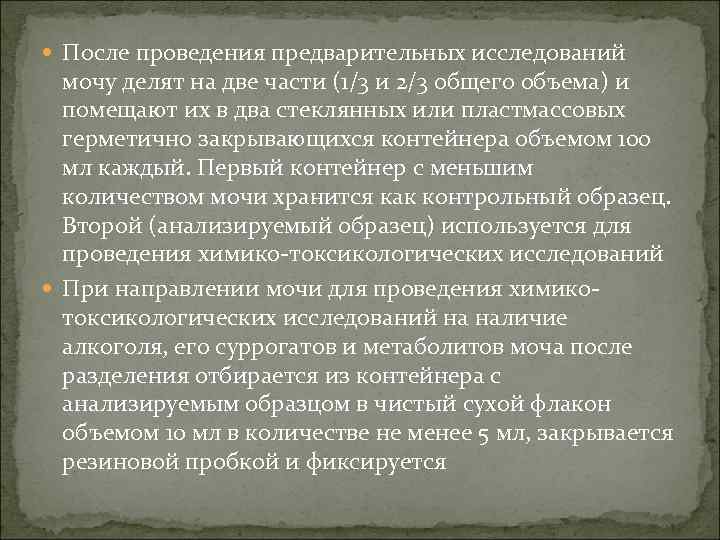 • После проведения предварительных исследований мочу делят на две части (1/3 и 2/3 общего объема) и помещают их в два стеклянных или пластмассовых герметично закрывающихся контейнера объемом 100 мл каждый. Первый контейнер с меньшим количеством мочи хранится как контрольный образец. Второй (анализируемый образец) используется для проведения химико-токсикологических исследований

• При направлении мочи для проведения химико-токсикологических исследований на наличие алкоголя, его суррогатов и метаболитов моча после разделения отбирается из контейнера с анализируемым образцом в чистый сухой флакон объемом 10 мл в количестве не менее 5 мл, закрывается резиновой пробкой и фиксируется